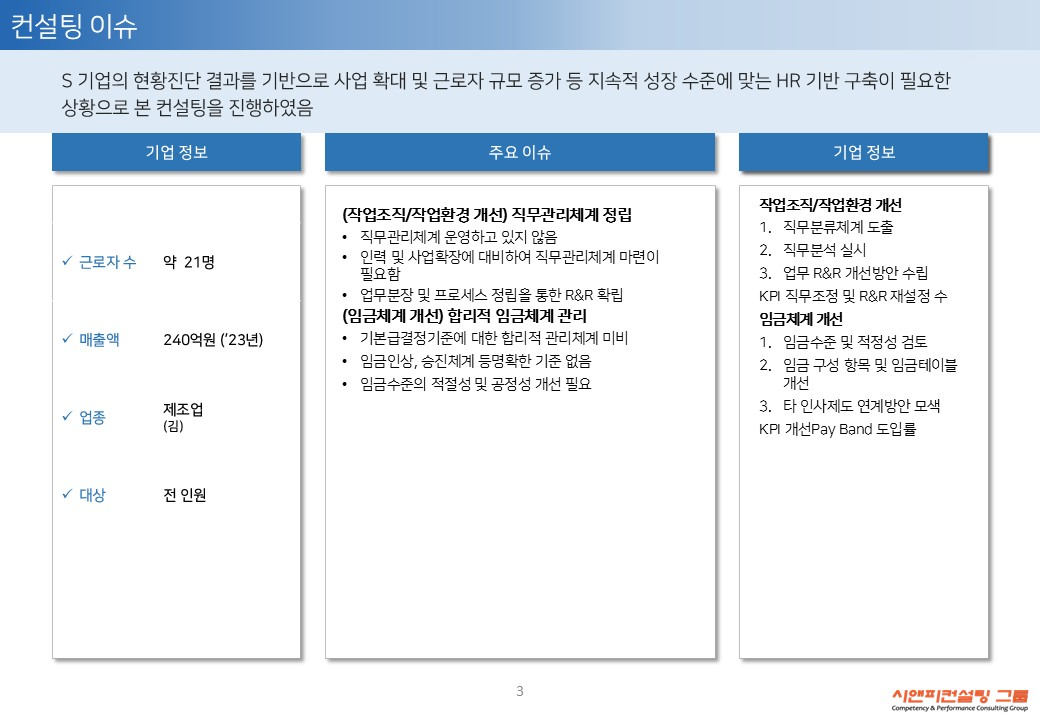 컨설팅 이슈

S 기업의 현황진단 결과를 기반으로 사업 확대 및 근로자 규모 증가 등 지속적 성장 수준에 맞는 HR 기반 구축이 필요한 상황으로 본 컨설팅을 진행하였음

기업 정보

✓ 근로자 수 약 21명

✓ 매출액 240억원 ('23년)

✓ 업종 제조업 (김)

✓ 대상 전 인원

주요 이슈

(작업조직/작업환경 개선) 직무관리체계 정립
• 직무관리체계 운영하고 있지 않음
• 인력 및 사업확장에 대비하여 직무관리체계 마련이 필요함
• 업무분장 및 프로세스 정립을 통한 R&R 확립
(임금체계 개선) 합리적 임금체계 관리
• 기본급결정기준에 대한 합리적 관리체계 미비
• 임금인상, 승진체계 등명확한 기준 없음
• 임금수준의 적절성 및 공정성 개선 필요

기업 정보

작업조직/작업환경 개선
1. 직무분류체계 도출
2. 직무분석 실시
3. 업무 R&R 개선방안 수립
KPI 직무조정 및 R&R 재설정 수
임금체계 개선
1. 임금수준 및 적정성 검토
2. 임금 구성 항목 및 임금테이블 개선
3. 타 인사제도 연계방안 모색
KPI 개선Pay Band 도입률

3

시앤피컨설팅 그룹
Competency & Performance Consulting Group